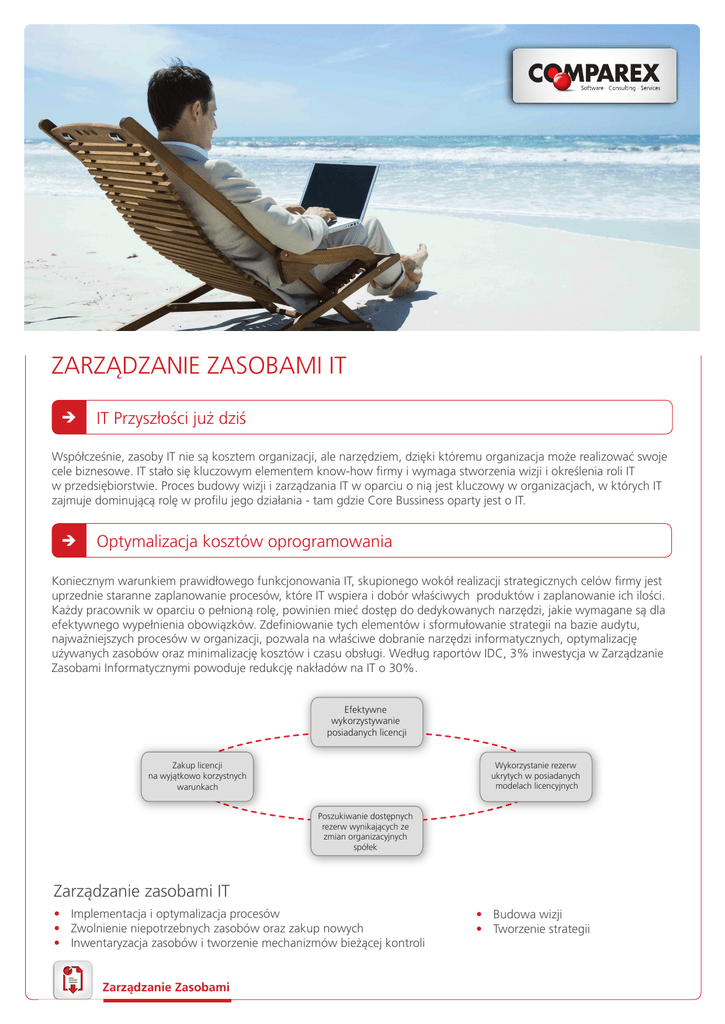 COMPAREX
Software · Consulting · Services

ZARZĄDZANIE ZASOBAMI IT

IT Przyszłości już dziś

Współcześnie, zasoby IT nie są kosztem organizacji, ale narzędziem, dzięki któremu organizacja może realizować swoje cele biznesowe. IT stało się kluczowym elementem know-how firmy i wymaga stworzenia wizji i określenia roli IT w przedsiębiorstwie. Proces budowy wizji i zarządzania IT w oparciu o nią jest kluczowy w organizacjach, w których IT zajmuje dominującą rolę w profilu jego działania - tam gdzie Core Bussiness oparty jest o IT.

Optymalizacja kosztów oprogramowania

Koniecznym warunkiem prawidłowego funkcjonowania IT, skupionego wokół realizacji strategicznych celów firmy jest uprzednie staranne zaplanowanie procesów, które IT wspiera i dobór właściwych produktów i zaplanowanie ich ilości. Każdy pracownik w oparciu o pełnioną rolę, powinien mieć dostęp do dedykowanych narzędzi, jakie wymagane są dla efektywnego wypełnienia obowiązków. Zdefiniowanie tych elementów i sformułowanie strategii na bazie audytu, najważniejszych procesów w organizacji, pozwala na właściwe dobranie narzędzi informatycznych, optymalizację używanych zasobów oraz minimalizację kosztów i czasu obsługi. Według raportów IDC, 3% inwestycja w Zarządzanie Zasobami Informatycznymi powoduje redukcję nakładów na IT o 30%.

Efektywne wykorzystywanie posiadanych licencji

Zakup licencji na wyjątkowo korzystnych warunkach

Wykorzystanie rezerw ukrytych w posiadanych modelach licencyjnych

Poszukiwanie dostępnych rezerw wynikających ze zmian organizacyjnych spółek

Zarządzanie zasobami IT

• Implementacja i optymalizacja procesów
• Zwolnienie niepotrzebnych zasobów oraz zakup nowych
• Inwentaryzacja zasobów i tworzenie mechanizmów bieżącej kontroli

• Budowa wizji
• Tworzenie strategii

Zarządzanie Zasobami